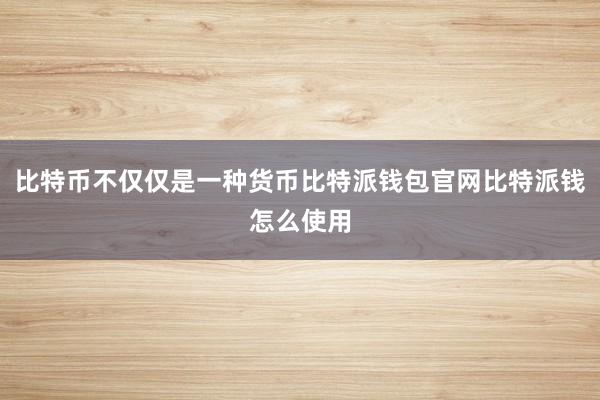 比特币不仅仅是一种货币比特派钱包官网比特派钱怎么使用